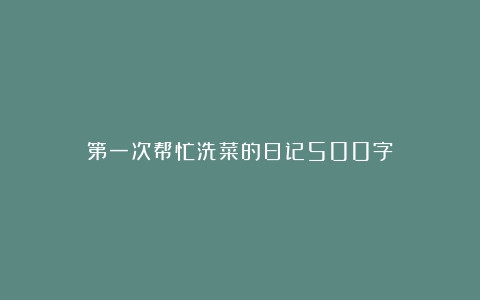 第一次帮忙洗菜的日记500字